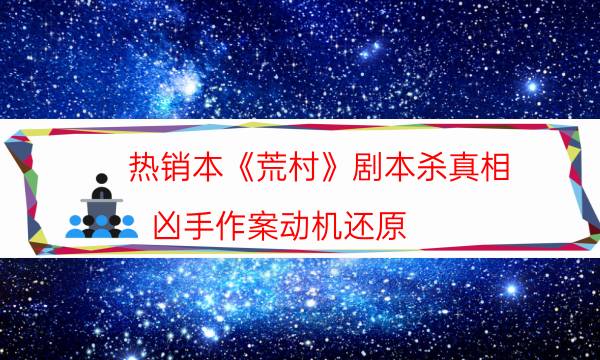 热销本《荒村》剧本杀真相

凶手作案动机还原